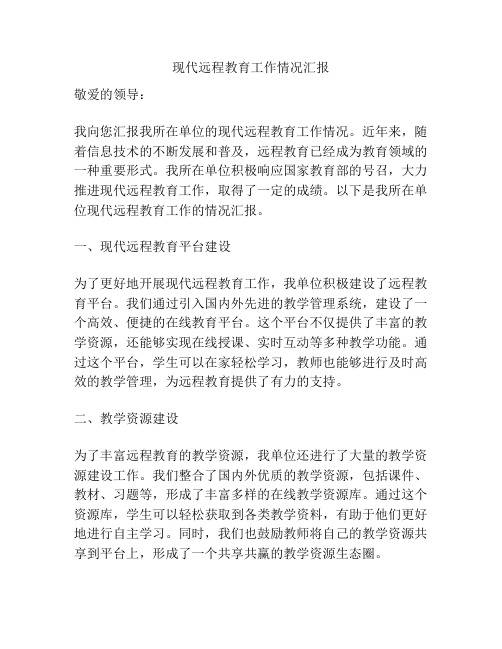 现代远程教育工作情况汇报

敬爱的领导：

我向您汇报我所在单位的现代远程教育工作情况。近年来，随着信息技术的不断发展和普及，远程教育已经成为教育领域的一种重要形式。我所在单位积极响应国家教育部的号召，大力推进现代远程教育工作，取得了一定的成绩。以下是我所在单位现代远程教育工作的情况汇报。

一、现代远程教育平台建设

为了更好地开展现代远程教育工作，我单位积极建设了远程教育平台。我们通过引入国内外先进的教学管理系统，建设了一个高效、便捷的在线教育平台。这个平台不仅提供了丰富的教学资源，还能够实现在线授课、实时互动等多种教学功能。通过这个平台，学生可以在家轻松学习，教师也能够进行及时高效的教学管理，为远程教育提供了有力的支持。

二、教学资源建设

为了丰富远程教育的教学资源，我单位还进行了大量的教学资源建设工作。我们整合了国内外优质的教学资源，包括课件、教材、习题等，形成了丰富多样的在线教学资源库。通过这个资源库，学生可以轻松获取到各类教学资料，有助于他们更好地进行自主学习。同时，我们也鼓励教师将自己的教学资源共享到平台上，形成了一个共享共赢的教学资源生态圈。